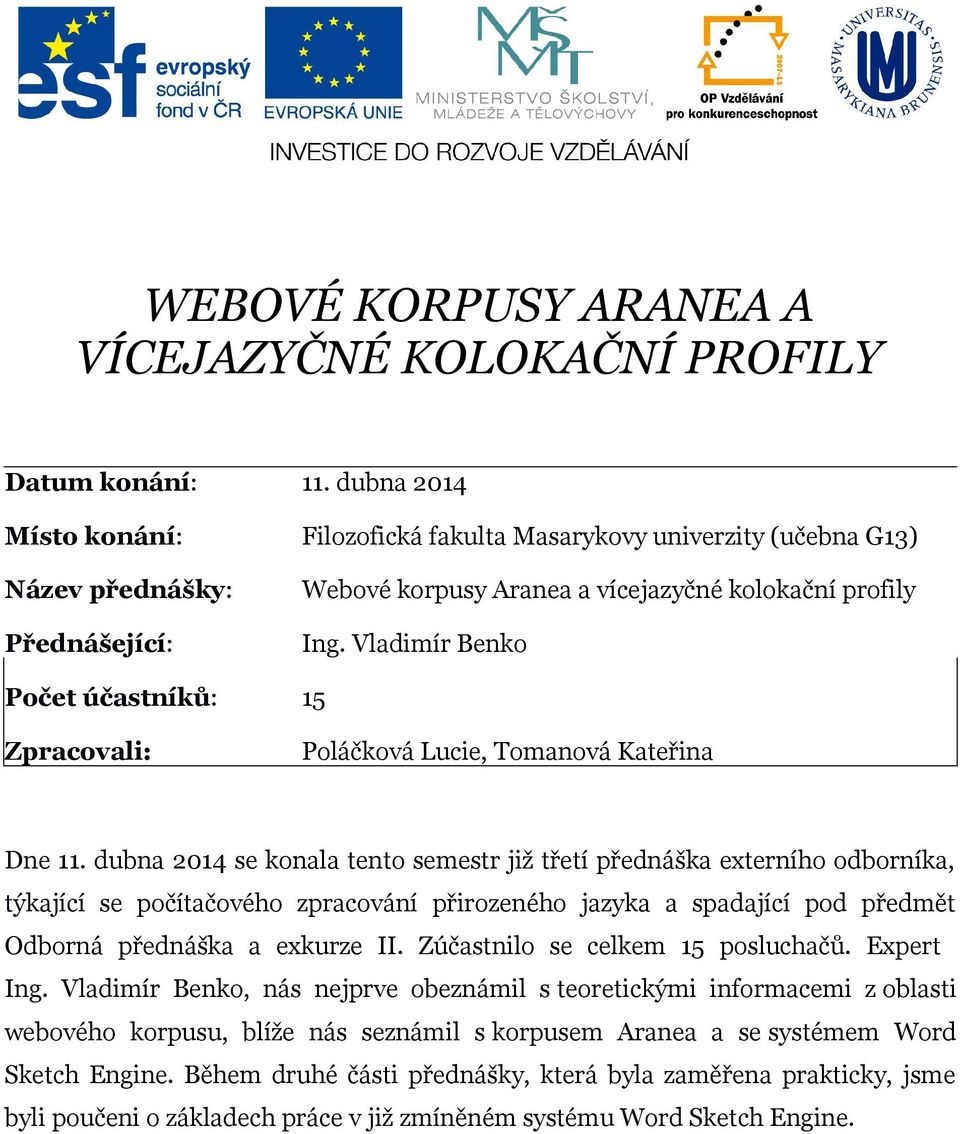 esf evropský sociální fond v ČR

EVROPSKÁ UNIE

MŠMT MINISTERSTVO ŠKOLSTVÍ, MLÁDEŽE A TĚLOVÝCHOVY

2007-13

OP Vzdělávání pro konkurenceschopnost

UNIVERSITAS MASARYKIANA BRUNENSIS

INVESTICE DO ROZVOJE VZDĚLÁVÁNÍ

WEBOVÉ KORPUSY ARANEA A VÍCEJAZYČNÉ KOLOKAČNÍ PROFILY

| | |
|---|---|
| Datum konání: | 11. dubna 2014 |
| Místo konání: | Filozofická fakulta Masarykovy univerzity (učebna G13) |
| Název přednášky: | Webové korpusy Aranea a vícejazyčné kolokační profily |
| Přednášející: | Ing. Vladimír Benko |
| Počet účastníků: | 15 |
| Zpracovali: | Poláčková Lucie, Tomanová Kateřina |

Dne 11. dubna 2014 se konala tento semestr již třetí přednáška externího odborníka, týkající se počítačového zpracování přirozeného jazyka a spadající pod předmět Odborná přednáška a exkurze II. Zúčastnilo se celkem 15 posluchačů. Expert Ing. Vladimír Benko, nás nejprve obeznámil s teoretickými informacemi z oblasti webového korpusu, blíže nás seznámil s korpusem Aranea a se systémem Word Sketch Engine. Během druhé části přednášky, která byla zaměřena prakticky, jsme byli poučeni o základech práce v již zmíněném systému Word Sketch Engine.